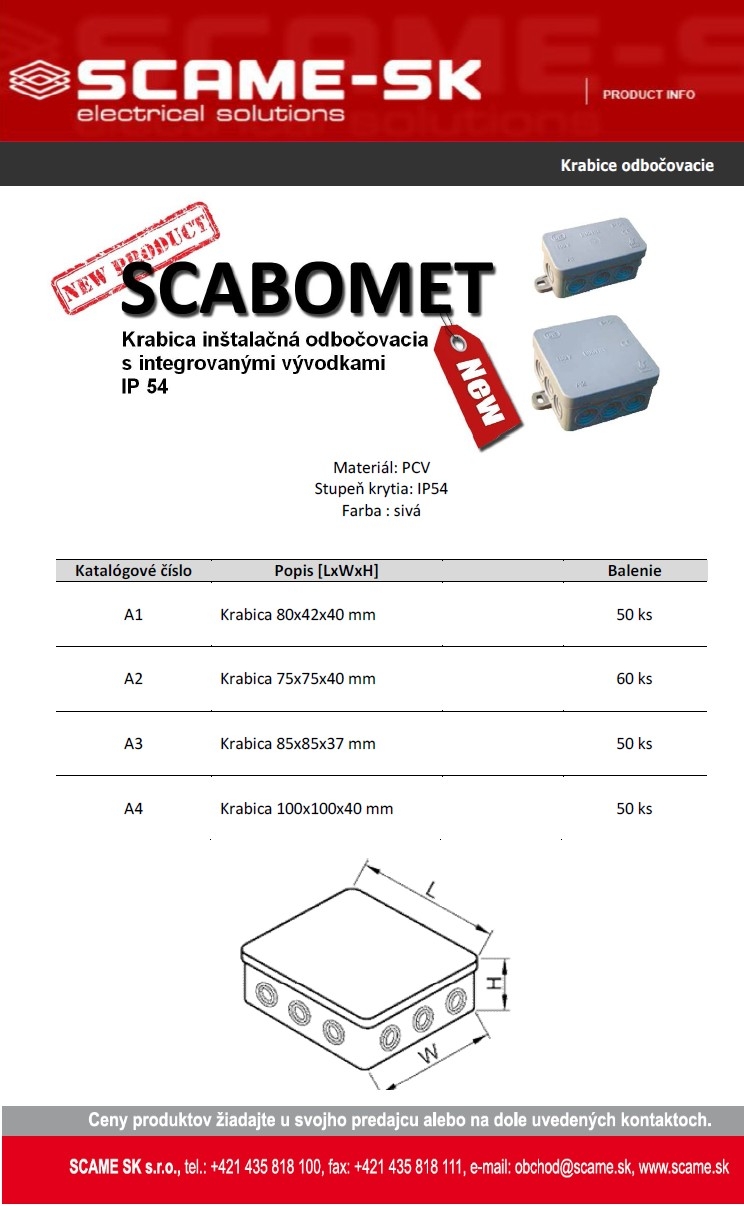 SCAME-SK
electrical solutions

PRODUCT INFO

Krabice odbočovacie

NEW PRODUCT

SCABOMET

Krabica inštalačná odbočovacia
s integrovanými vývodkami
IP 54

New

Materiál: PCV
Stupeň krytia: IP54
Farba : sivá

| Katalógové číslo | Popis [LxWxH] | Balenie |
|---|---|---|
| A1 | Krabica 80x42x40 mm | 50 ks |
| A2 | Krabica 75x75x40 mm | 60 ks |
| A3 | Krabica 85x85x37 mm | 50 ks |
| A4 | Krabica 100x100x40 mm | 50 ks |

L
H
W

Ceny produktov žiadajte u svojho predajcu alebo na dole uvedených kontaktoch.

SCAME SK s.r.o., tel.: +421 435 818 100, fax: +421 435 818 111, e-mail: obchod@scame.sk, www.scame.sk